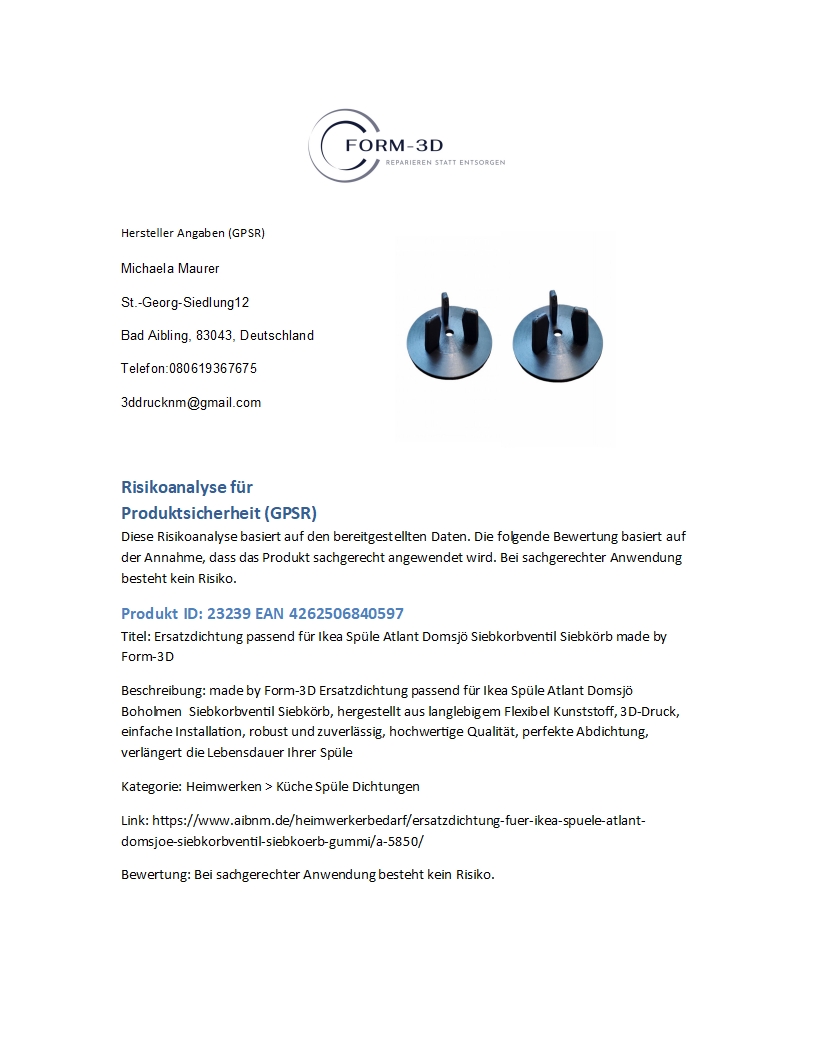 FORM-3D
REPARIEREN STATT ENTSORGEN

Hersteller Angaben (GPSR)

Michaela Maurer

St.-Georg-Siedlung12

Bad Aibling, 83043, Deutschland

Telefon:080619367675

3ddrucknm@gmail.com

Risikoanalyse für Produktsicherheit (GPSR)

Diese Risikoanalyse basiert auf den bereitgestellten Daten. Die folgende Bewertung basiert auf der Annahme, dass das Produkt sachgerecht angewendet wird. Bei sachgerechter Anwendung besteht kein Risiko.

Produkt ID: 23239 EAN 4262506840597

Titel: Ersatzdichtung passend für Ikea Spüle Atlant Domsjö Siebkorbventil Siebkörb made by Form-3D

Beschreibung: made by Form-3D Ersatzdichtung passend für Ikea Spüle Atlant Domsjö Boholmen Siebkorbventil Siebkörb, hergestellt aus langlebigem Flexibel Kunststoff, 3D-Druck, einfache Installation, robust und zuverlässig, hochwertige Qualität, perfekte Abdichtung, verlängert die Lebensdauer Ihrer Spüle

Kategorie: Heimwerken > Küche Spüle Dichtungen

Link: https://www.aibnm.de/heimwerkerbedarf/ersatzdichtung-fuer-ikea-spuele-atlant-domsjoe-siebkorbventil-siebkoerb-gummi/a-5850/

Bewertung: Bei sachgerechter Anwendung besteht kein Risiko.